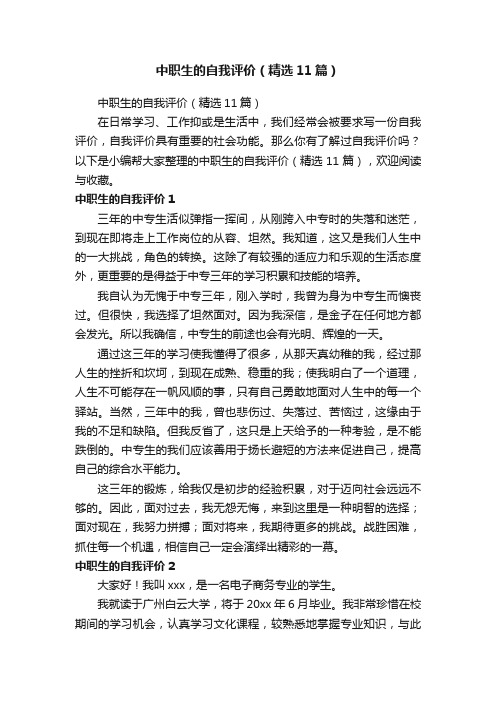 中职生的自我评价（精选11篇）

中职生的自我评价（精选11篇）

在日常学习、工作抑或是生活中，我们经常会被要求写一份自我评价，自我评价具有重要的社会功能。那么你有了解过自我评价吗？以下是小编帮大家整理的中职生的自我评价（精选11篇），欢迎阅读与收藏。

中职生的自我评价1

三年的中专生活似弹指一挥间，从刚跨入中专时的失落和迷茫，到现在即将走上工作岗位的从容、坦然。我知道，这又是我们人生中的一大挑战，角色的转换。这除了有较强的适应力和乐观的生活态度外，更重要的是得益于中专三年的学习积累和技能的培养。

我自认为无愧于中专三年，刚入学时，我曾为身为中专生而懊丧过。但很快，我选择了坦然面对。因为我深信，是金子在任何地方都会发光。所以我确信，中专生的前途也会有光明、辉煌的一天。

通过这三年的学习使我懂得了很多，从那天真幼稚的我，经过那人生的挫折和坎坷，到现在成熟、稳重的我；使我明白了一个道理，人生不可能存在一帆风顺的事，只有自己勇敢地面对人生中的每一个驿站。当然，三年中的我，曾也悲伤过、失落过、苦恼过，这缘由于我的不足和缺陷。但我反省了，这只是上天给予的一种考验，是不能跌倒的。中专生的我们应该善用于扬长避短的方法来促进自己，提高自己的综合水平能力。

这三年的锻炼，给我仅是初步的经验积累，对于迈向社会远远不够的。因此，面对过去，我无怨无悔，来到这里是一种明智的选择；面对现在，我努力拼搏；面对将来，我期待更多的挑战。战胜困难，抓住每一个机遇，相信自己一定会演绎出精彩的一幕。

中职生的自我评价2

大家好！我叫xxx，是一名电子商务专业的学生。

我就读于广州白云大学，将于20xx年6月毕业。我非常珍惜在校期间的学习机会，认真学习文化课程，较熟悉地掌握专业知识，与此